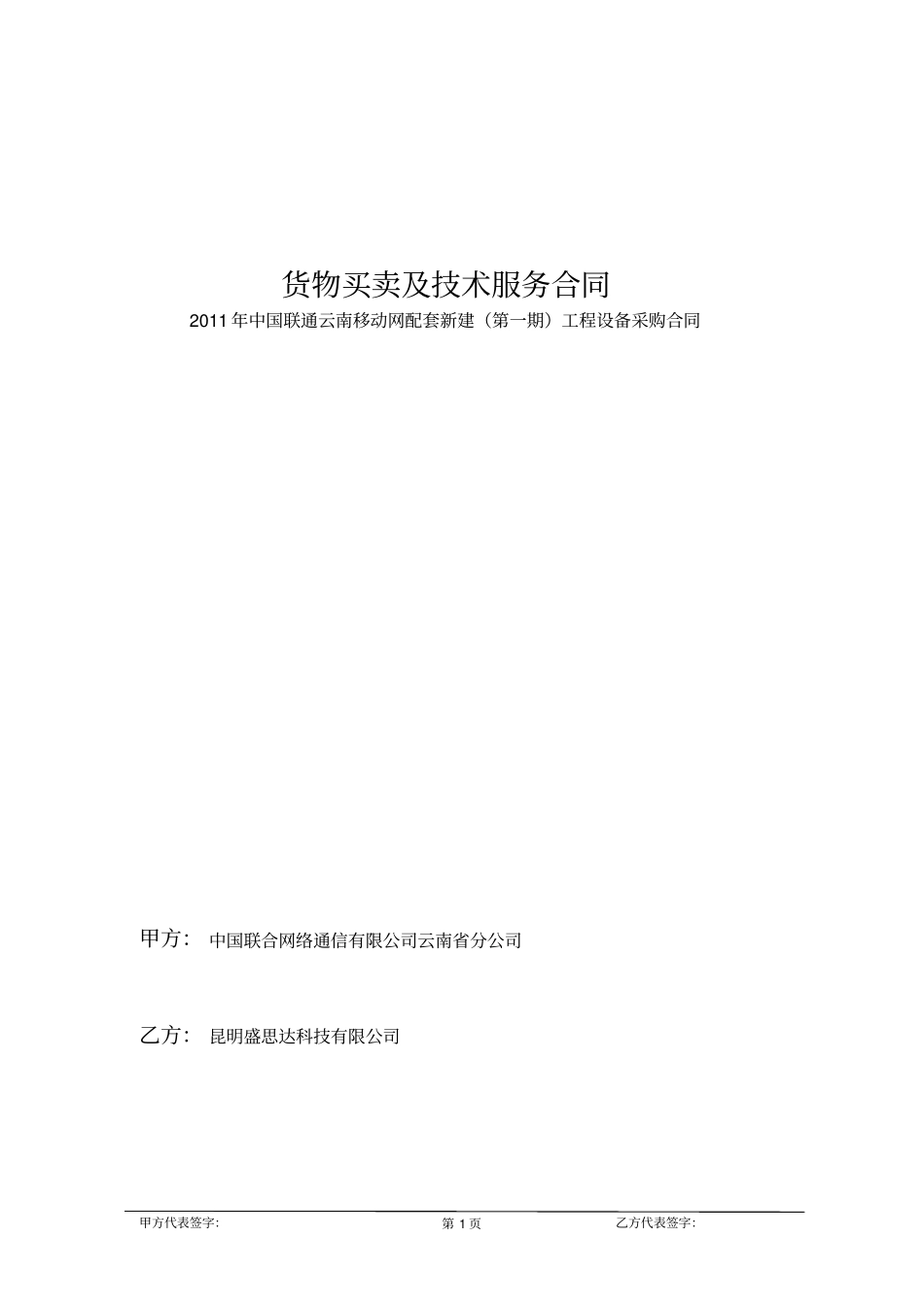 货物买卖及技术服务合同

2011 年中国联通云南移动网配套新建（第一期）工程设备采购合同

甲方： 中国联合网络通信有限公司云南省分公司

乙方： 昆明盛思达科技有限公司

甲方代表签字: 第 1 页 乙方代表签字: